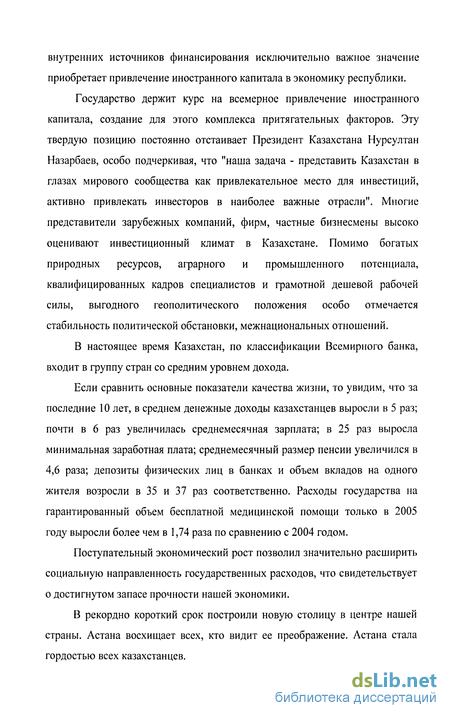 внутренних источников финансирования исключительно важное значение приобретает привлечение иностранного капитала в экономику республики.

Государство держит курс на всемерное привлечение иностранного капитала, создание для этого комплекса притягательных факторов. Эту твердую позицию постоянно отстаивает Президент Казахстана Нурсултан Назарбаев, особо подчеркивая, что "наша задача - представить Казахстан в глазах мирового сообщества как привлекательное место для инвестиций, активно привлекать инвесторов в наиболее важные отрасли". Многие представители зарубежных компаний, фирм, частные бизнесмены высоко оценивают инвестиционный климат в Казахстане. Помимо богатых природных ресурсов, аграрного и промышленного потенциала, квалифицированных кадров специалистов и грамотной дешевой рабочей силы, выгодного геополитического положения особо отмечается стабильность политической обстановки, межнациональных отношений.

В настоящее время Казахстан, по классификации Всемирного банка, входит в группу стран со средним уровнем дохода.

Если сравнить основные показатели качества жизни, то увидим, что за последние 10 лет, в среднем денежные доходы казахстанцев выросли в 5 раз; почти в 6 раз увеличилась среднемесячная зарплата; в 25 раз выросла минимальная заработная плата; среднемесячный размер пенсии увеличился в 4,6 раза; депозиты физических лиц в банках и объем вкладов на одного жителя возросли в 35 и 37 раз соответственно. Расходы государства на гарантированный объем бесплатной медицинской помощи только в 2005 году выросли более чем в 1,74 раза по сравнению с 2004 годом.

Поступательный экономический рост позволил значительно расширить социальную направленность государственных расходов, что свидетельствует о достигнутом запасе прочности нашей экономики.

В рекордно короткий срок построили новую столицу в центре нашей страны. Астана восхищает всех, кто видит ее преображение. Астана стала гордостью всех казахстанцев.

dsLib.net
библиотека диссертаций